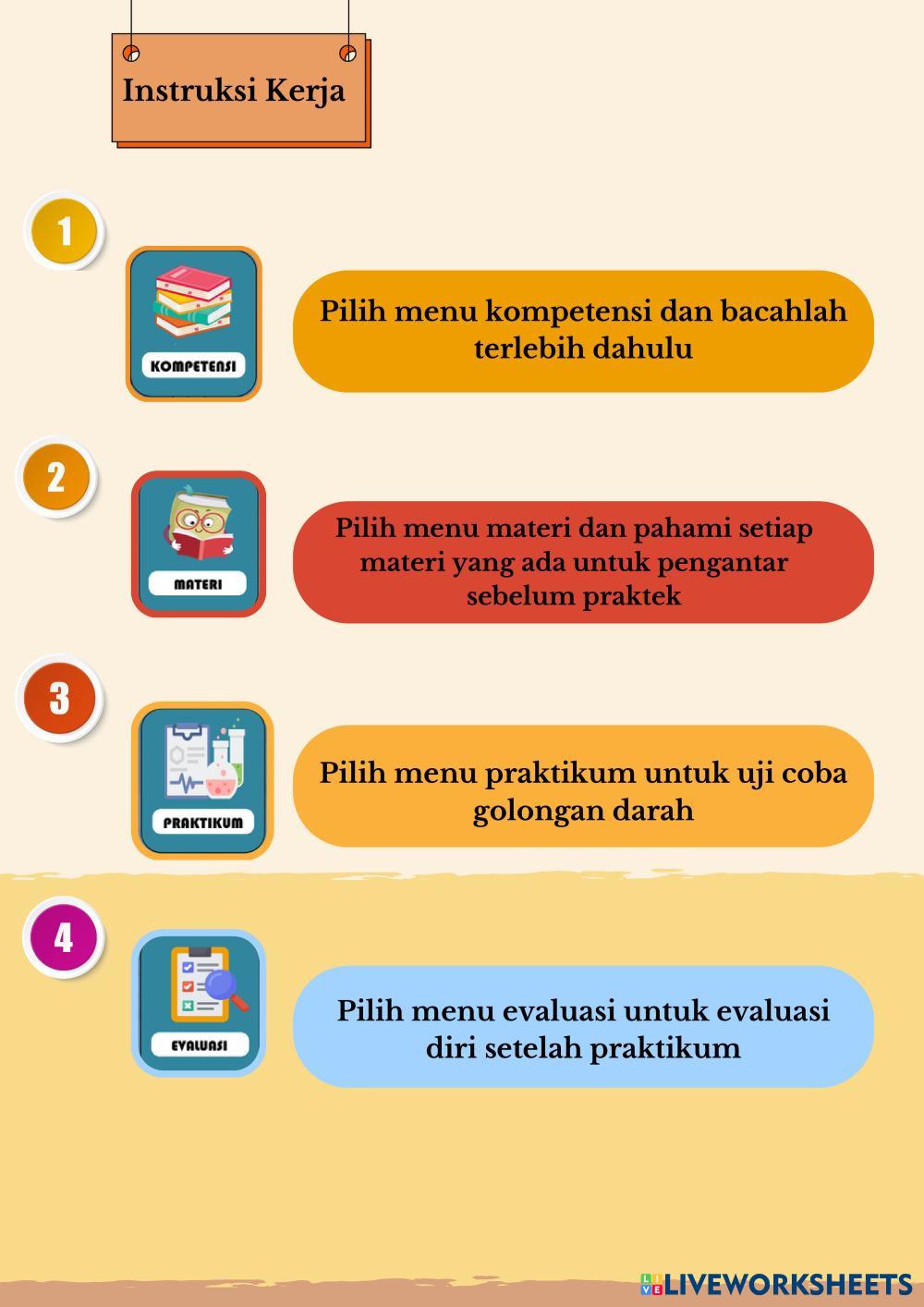 Instruksi Kerja

1

KOMPETENSI

Pilih menu kompetensi dan bacahlah terlebih dahulu

2

MATERI

Pilih menu materi dan pahami setiap materi yang ada untuk pengantar sebelum praktek

3

PRAKTIKUM

Pilih menu praktikum untuk uji coba golongan darah

4

EVALUASI

Pilih menu evaluasi untuk evaluasi diri setelah praktikum

LIVEWORKSHEETS